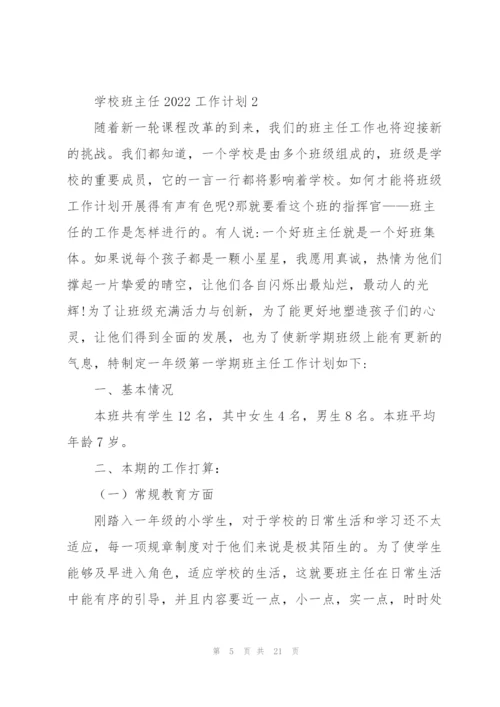 学校班主任 2022 工作计划 2

随着新一轮课程改革的到来，我们的班主任工作也将迎接新的挑战。我们都知道，一个学校是由多个班级组成的，班级是学校的重要成员，它的一言一行都将影响着学校。如何才能将班级工作计划开展得有声有色呢?那就要看这个班的指挥官——班主任的工作是怎样进行的。有人说:一个好班主任就是一个好班集体。如果说每个孩子都是一颗小星星，我愿用真诚，热情为他们撑起一片挚爱的晴空，让他们各自闪烁出最灿烂，最动人的光辉!为了让班级充满活力与创新，为了能更好地塑造孩子们的心灵，让他们得到全面的发展，也为了使新学期班级上能有更新的气息，特制定一年级第一学期班主任工作计划如下:

一、基本情况

本班共有学生 12 名，其中女生 4 名，男生 8 名。本班平均年龄 7 岁。

二、本期的工作打算:

（一）常规教育方面

刚踏入一年级的小学生，对于学校的日常生活和学习还不太适应，每一项规章制度对于他们来说是极其陌生的。为了使学生能够及早进入角色，适应学校的生活，这就要班主任在日常生活中能有序的引导，并且内容要近一点，小一点，实一点，时时处

第 5 页 共 21 页